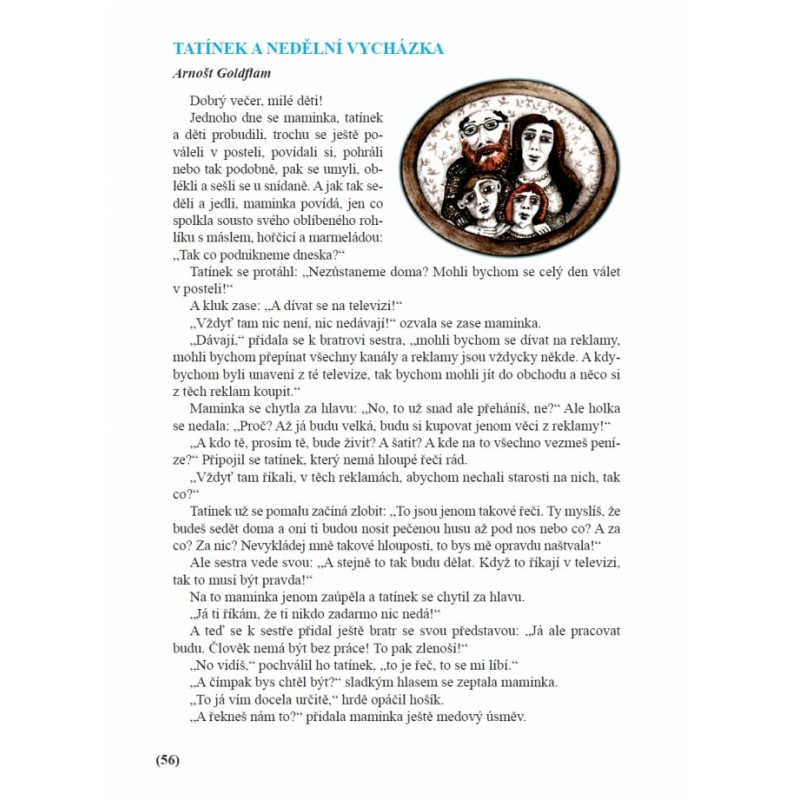 TATÍNEK A NEDĚLNÍ VYCHÁZKA

Arnošt Goldflam

Dobrý večer, milé děti!

Jednoho dne se maminka, tatínek a děti probudili, trochu se ještě pováleli v posteli, povídali si, pohráli nebo tak podobně, pak se umyli, oblékli a sešli se u snídaně. A jak tak seděli a jedli, maminka povídá, jen co spolkla sousto svého oblíbeného rohlíku s máslem, hořčicí a marmeládou: „Tak co podnikneme dneska?“

Tatínek se protáhl: „Nezůstaneme doma? Mohli bychom se celý den válet v posteli!“

A kluk zase: „A dívat se na televizi!“

„Vždyť tam nic není, nic nedávají!“ ozvala se zase maminka.

„Dávají,“ přidala se k bratrovi sestra, „mohli bychom se dívat na reklamy, mohli bychom přepínat všechny kanály a reklamy jsou vždycky někde. A kdybychom byli unavení z té televize, tak bychom mohli jít do obchodu a něco si z těch reklam koupit.“

Maminka se chytla za hlavu: „No, to už snad ale přeháníš, ne?“ Ale holka se nedala: „Proč? Až já budu velká, budu si kupovat jenom věci z reklamy!“

„A kdo tě, prosím tě, bude živit? A šatit? A kde na to všechno vezmeš peníze?“ Připojil se tatínek, který nemá hloupé řeči rád.

„Vždyť tam říkali, v těch reklamách, abychom nechali starosti na nich, tak co?“

Tatínek už se pomalu začíná zlobit: „To jsou jenom takové řeči. Ty myslíš, že budeš sedět doma a oni ti budou nosit pečenou husu až pod nos nebo co? A za co? Za nic? Nevykládej mně takové hlouposti, to bys mě opravdu naštvala!“

Ale sestra vede svou: „A stejně to tak budu dělat. Když to říkají v televizi, tak to musí být pravda!“

Na to maminka jenom zaúpěla a tatínek se chytil za hlavu.

„Já ti říkám, že ti nikdo zadarmo nic nedá!“

A teď se k sestře přidal ještě bratr se svou představou: „Já ale pracovat budu. Člověk nemá být bez práce! To pak zlenoší!“

„No vidíš,“ pochválil ho tatínek, „to je řeč, to se mi líbí.“

„A čímpak bys chtěl být?“ sladkým hlasem se zeptala maminka.

„To já vím docela určitě,“ hrdě opáčil hošík.

„A řekneš nám to?“ přidala maminka ještě medový úsměv.

(56)